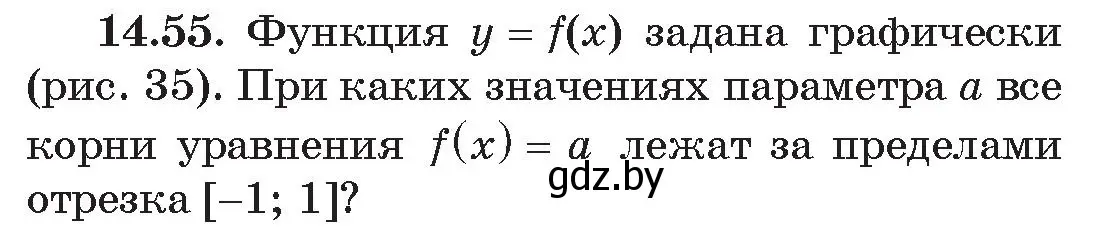 **14.55.** Функция $y = f(x)$ задана графически (рис. 35). При каких значениях параметра $a$ все корни уравнения $f(x) = a$ лежат за пределами отрезка $[-1; 1]$?

gdz.by